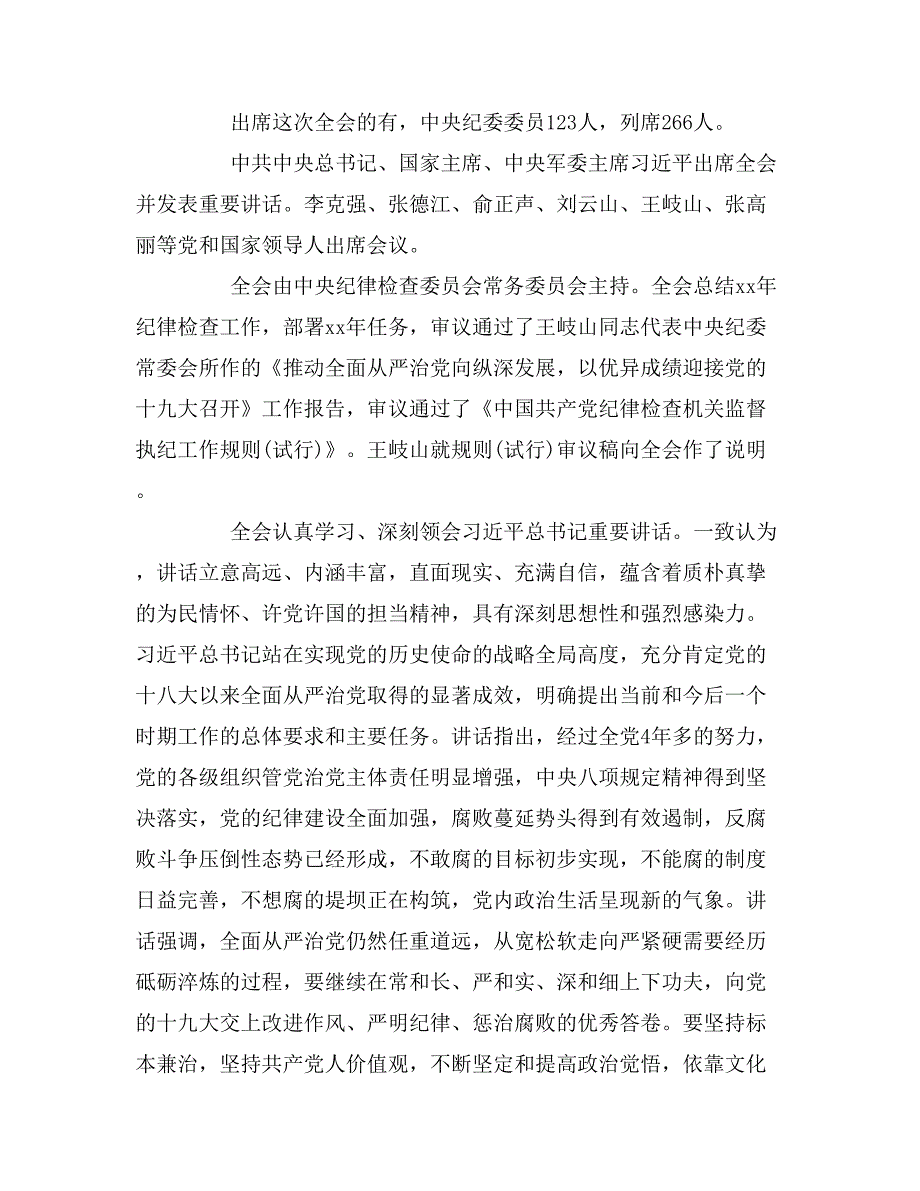 出席这次全会的有，中央纪委委员123人，列席266人。

中共中央总书记、国家主席、中央军委主席习近平出席全会并发表重要讲话。李克强、张德江、俞正声、刘云山、王岐山、张高丽等党和国家领导人出席会议。

全会由中央纪律检查委员会常务委员会主持。全会总结xx年纪律检查工作，部署xx年任务，审议通过了王岐山同志代表中央纪委常委会所作的《推动全面从严治党向纵深发展，以优异成绩迎接党的十九大召开》工作报告，审议通过了《中国共产党纪律检查机关监督执纪工作规则(试行)》。王岐山就规则(试行)审议稿向全会作了说明。

全会认真学习、深刻领会习近平总书记重要讲话。一致认为，讲话立意高远、内涵丰富，直面现实、充满自信，蕴含着质朴真挚的为民情怀、许党许国的担当精神，具有深刻思想性和强烈感染力。习近平总书记站在实现党的历史使命的战略全局高度，充分肯定党的十八大以来全面从严治党取得的显著成效，明确提出当前和今后一个时期工作的总体要求和主要任务。讲话指出，经过全党4年多的努力，党的各级组织管党治党主体责任明显增强，中央八项规定精神得到坚决落实，党的纪律建设全面加强，腐败蔓延势头得到有效遏制，反腐败斗争压倒性态势已经形成，不敢腐的目标初步实现，不能腐的制度日益完善，不想腐的堤坝正在构筑，党内政治生活呈现新的气象。讲话强调，全面从严治党仍然任重道远，从宽松软走向严紧硬需要经历砥砺淬炼的过程，要继续在常和长、严和实、深和细上下功夫，向党的十九大交上改进作风、严明纪律、惩治腐败的优秀答卷。要坚持标本兼治，坚持共产党人价值观，不断坚定和提高政治觉悟，依靠文化